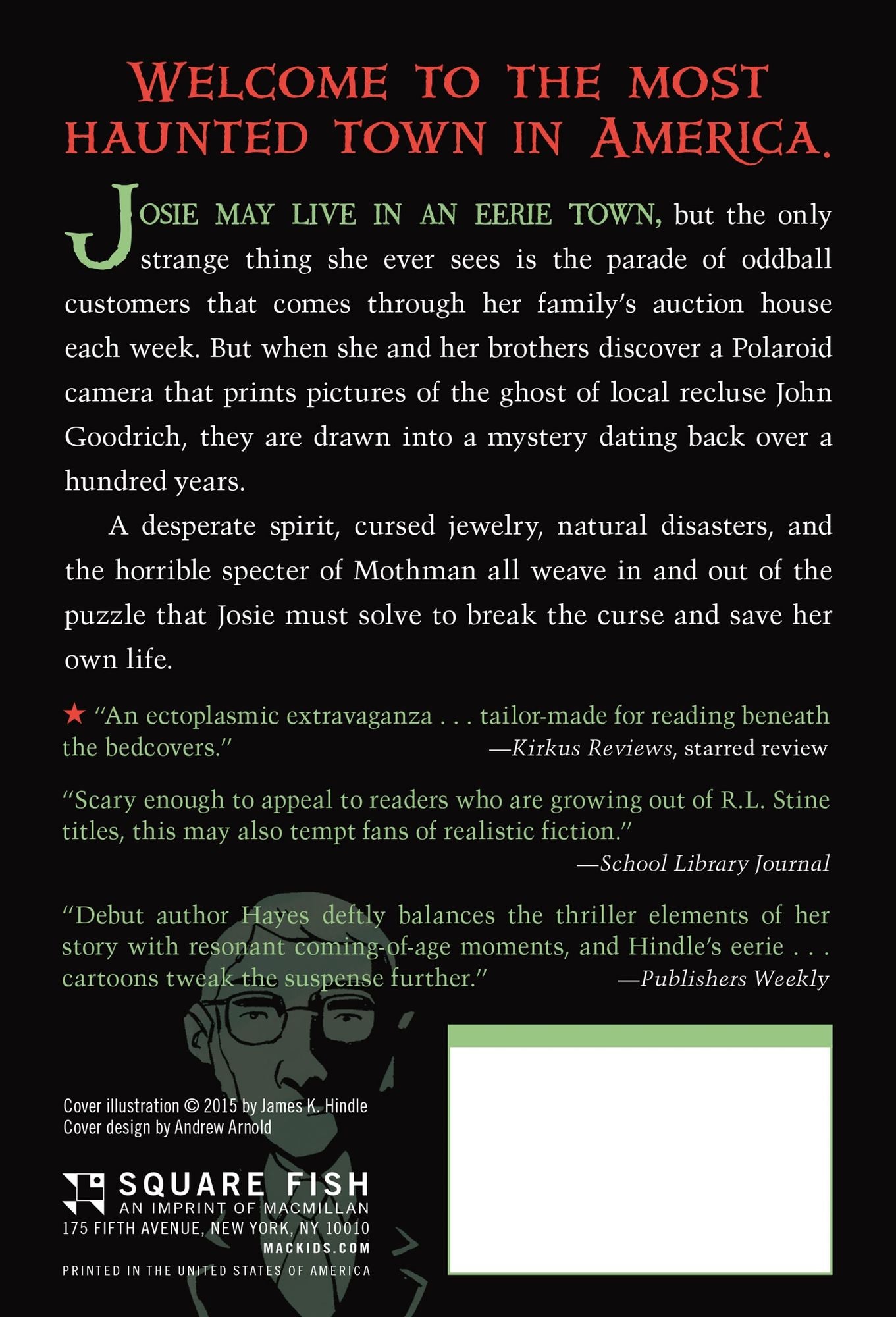 WELCOME TO THE MOST HAUNTED TOWN IN AMERICA.

JOSIE MAY LIVE IN AN EERIE TOWN, but the only strange thing she ever sees is the parade of oddball customers that comes through her family's auction house each week. But when she and her brothers discover a Polaroid camera that prints pictures of the ghost of local recluse John Goodrich, they are drawn into a mystery dating back over a hundred years.

A desperate spirit, cursed jewelry, natural disasters, and the horrible specter of Mothman all weave in and out of the puzzle that Josie must solve to break the curse and save her own life.

★ "An ectoplasmic extravaganza . . . tailor-made for reading beneath the bedcovers." —Kirkus Reviews, starred review

"Scary enough to appeal to readers who are growing out of R.L. Stine titles, this may also tempt fans of realistic fiction." —School Library Journal

"Debut author Hayes deftly balances the thriller elements of her story with resonant coming-of-age moments, and Hindle's eerie . . . cartoons tweak the suspense further." —Publishers Weekly

Cover illustration © 2015 by James K. Hindle
Cover design by Andrew Arnold

SQUARE FISH
AN IMPRINT OF MACMILLAN
175 FIFTH AVENUE, NEW YORK, NY 10010
MACKIDS.COM
PRINTED IN THE UNITED STATES OF AMERICA